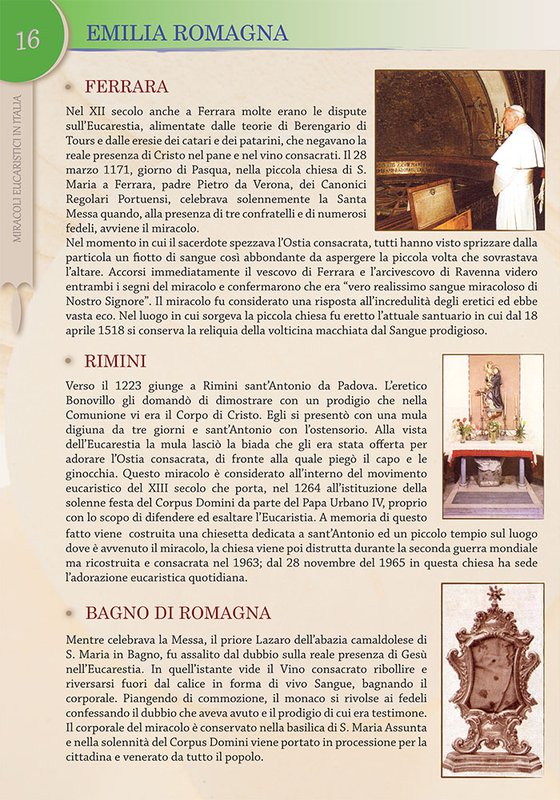 16

EMILIA ROMAGNA

MIRACOLI EUCARISTICI IN ITALIA

• FERRARA

Nel XII secolo anche a Ferrara molte erano le dispute sull'Eucarestia, alimentate dalle teorie di Berengario di Tours e dalle eresie dei catari e dei patarini, che negavano la reale presenza di Cristo nel pane e nel vino consacrati. Il 28 marzo 1171, giorno di Pasqua, nella piccola chiesa di S. Maria a Ferrara, padre Pietro da Verona, dei Canonici Regolari Portuensi, celebrava solennemente la Santa Messa quando, alla presenza di tre confratelli e di numerosi fedeli, avviene il miracolo.

Nel momento in cui il sacerdote spezzava l'Ostia consacrata, tutti hanno visto sprizzare dalla particola un fiotto di sangue così abbondante da aspergere la piccola volta che sovrastava l'altare. Accorsi immediatamente il vescovo di Ferrara e l'arcivescovo di Ravenna videro entrambi i segni del miracolo e confermarono che era "vero realissimo sangue miracoloso di Nostro Signore". Il miracolo fu considerato una risposta all'incredulità degli eretici ed ebbe vasta eco. Nel luogo in cui sorgeva la piccola chiesa fu eretto l'attuale santuario in cui dal 18 aprile 1518 si conserva la reliquia della volticina macchiata dal Sangue prodigioso.

• RIMINI

Verso il 1223 giunge a Rimini sant'Antonio da Padova. L'eretico Bonovillo gli domandò di dimostrare con un prodigio che nella Comunione vi era il Corpo di Cristo. Egli si presentò con una mula digiuna da tre giorni e sant'Antonio con l'ostensorio. Alla vista dell'Eucarestia la mula lasciò la biada che gli era stata offerta per adorare l'Ostia consacrata, di fronte alla quale piegò il capo e le ginocchia. Questo miracolo è considerato all'interno del movimento eucaristico del XIII secolo che porta, nel 1264 all'istituzione della solenne festa del Corpus Domini da parte del Papa Urbano IV, proprio con lo scopo di difendere ed esaltare l'Eucaristia. A memoria di questo fatto viene costruita una chiesetta dedicata a sant'Antonio ed un piccolo tempio sul luogo dove è avvenuto il miracolo, la chiesa viene poi distrutta durante la seconda guerra mondiale ma ricostruita e consacrata nel 1963; dal 28 novembre del 1965 in questa chiesa ha sede l'adorazione eucaristica quotidiana.

• BAGNO DI ROMAGNA

Mentre celebrava la Messa, il priore Lazaro dell'abazia camaldolese di S. Maria in Bagno, fu assalito dal dubbio sulla reale presenza di Gesù nell'Eucarestia. In quell'istante vide il Vino consacrato ribollire e riversarsi fuori dal calice in forma di vivo Sangue, bagnando il corporale. Piangendo di commozione, il monaco si rivolse ai fedeli confessando il dubbio che aveva avuto e il prodigio di cui era testimone. Il corporale del miracolo è conservato nella basilica di S. Maria Assunta e nella solennità del Corpus Domini viene portato in processione per la cittadina e venerato da tutto il popolo.